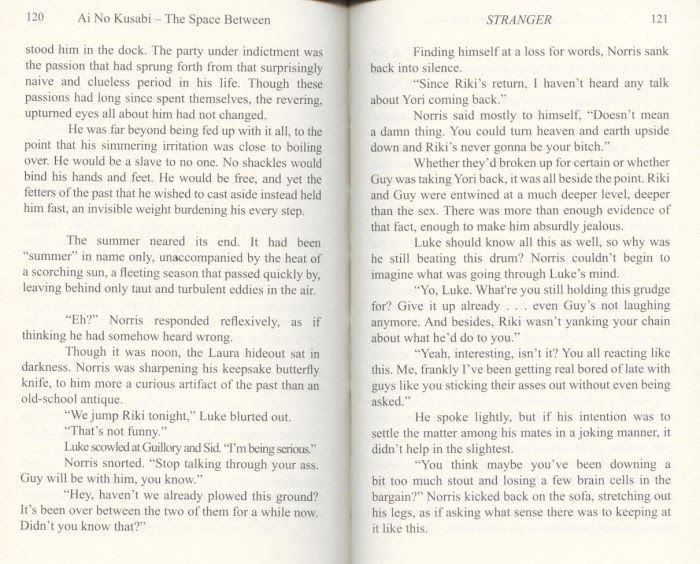 120 Ai No Kusabi – The Space Between

stood him in the dock. The party under indictment was the passion that had sprung forth from that surprisingly naive and clueless period in his life. Though these passions had long since spent themselves, the revering, upturned eyes all about him had not changed.

He was far beyond being fed up with it all, to the point that his simmering irritation was close to boiling over. He would be a slave to no one. No shackles would bind his hands and feet. He would be free, and yet the fetters of the past that he wished to cast aside instead held him fast, an invisible weight burdening his every step.

The summer neared its end. It had been "summer" in name only, unaccompanied by the heat of a scorching sun, a fleeting season that passed quickly by, leaving behind only taut and turbulent eddies in the air.

"Eh?" Norris responded reflexively, as if thinking he had somehow heard wrong.

Though it was noon, the Laura hideout sat in darkness. Norris was sharpening his keepsake butterfly knife, to him more a curious artifact of the past than an old-school antique.

"We jump Riki tonight," Luke blurted out.

"That's not funny."

Luke scowled at Guillory and Sid. "I'm being serious."

Norris snorted. "Stop talking through your ass. Guy will be with him, you know."

"Hey, haven't we already plowed this ground? It's been over between the two of them for a while now. Didn't you know that?"

STRANGER 121

Finding himself at a loss for words, Norris sank back into silence.

"Since Riki's return, I haven't heard any talk about Yori coming back."

Norris said mostly to himself, "Doesn't mean a damn thing. You could turn heaven and earth upside down and Riki's never gonna be your bitch."

Whether they'd broken up for certain or whether Guy was taking Yori back, it was all beside the point. Riki and Guy were entwined at a much deeper level, deeper than the sex. There was more than enough evidence of that fact, enough to make him absurdly jealous.

Luke should know all this as well, so why was he still beating this drum? Norris couldn't begin to imagine what was going through Luke's mind.

"Yo, Luke. What're you still holding this grudge for? Give it up already . . . even Guy's not laughing anymore. And besides, Riki wasn't yanking your chain about what he'd do to you."

"Yeah, interesting, isn't it? You all reacting like this. Me, frankly I've been getting real bored of late with guys like you sticking their asses out without even being asked."

He spoke lightly, but if his intention was to settle the matter among his mates in a joking manner, it didn't help in the slightest.

"You think maybe you've been downing a bit too much stout and losing a few brain cells in the bargain?" Norris kicked back on the sofa, stretching out his legs, as if asking what sense there was to keeping at it like this.